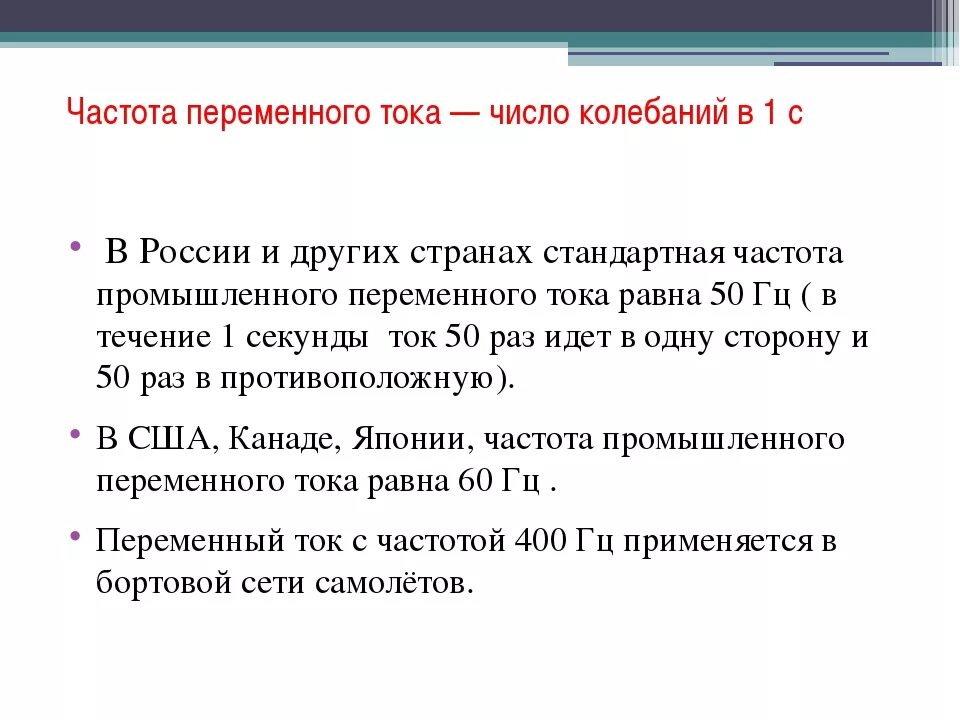 Частота переменного тока — число колебаний в 1 с

• В России и других странах стандартная частота промышленного переменного тока равна 50 Гц ( в течение 1 секунды ток 50 раз идет в одну сторону и 50 раз в противоположную).

• В США, Канаде, Японии, частота промышленного переменного тока равна 60 Гц .

• Переменный ток с частотой 400 Гц применяется в бортовой сети самолётов.